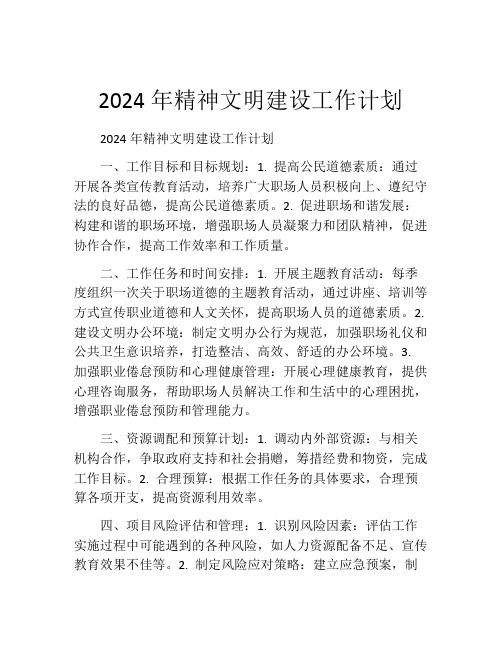 2024 年精神文明建设工作计划

2024 年精神文明建设工作计划

一、工作目标和目标规划：1. 提高公民道德素质：通过开展各类宣传教育活动，培养广大职场人员积极向上、遵纪守法的良好品德，提高公民道德素质。2. 促进职场和谐发展：构建和谐的职场环境，增强职场人员凝聚力和团队精神，促进协作合作，提高工作效率和工作质量。

二、工作任务和时间安排：1. 开展主题教育活动：每季度组织一次关于职场道德的主题教育活动，通过讲座、培训等方式宣传职业道德和人文关怀，提高职场人员的道德素质。2. 建设文明办公环境：制定文明办公行为规范，加强职场礼仪和公共卫生意识培养，打造整洁、高效、舒适的办公环境。3. 加强职业倦怠预防和心理健康管理：开展心理健康教育，提供心理咨询服务，帮助职场人员解决工作和生活中的心理困扰，增强职业倦怠预防和管理能力。

三、资源调配和预算计划：1. 调动内外部资源：与相关机构合作，争取政府支持和社会捐赠，筹措经费和物资，完成工作目标。2. 合理预算：根据工作任务的具体要求，合理预算各项开支，提高资源利用效率。

四、项目风险评估和管理：1. 识别风险因素：评估工作实施过程中可能遇到的各种风险，如人力资源配备不足、宣传教育效果不佳等。2. 制定风险应对策略：建立应急预案，制